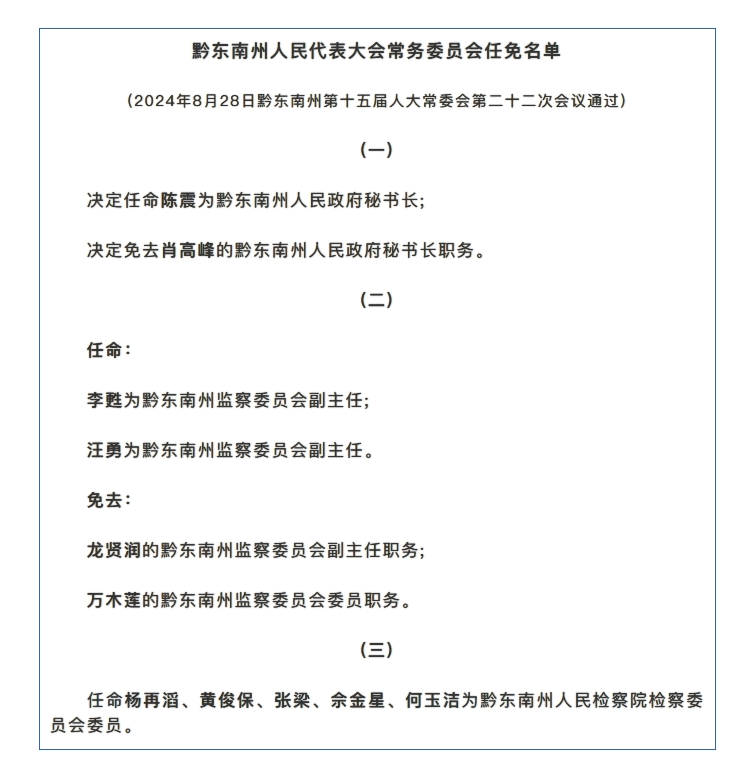 黔东南州人民代表大会常务委员会任免名单

（2024年8月28日黔东南州第十五届人大常委会第二十二次会议通过）

（一）

决定任命陈震为黔东南州人民政府秘书长；

决定免去肖高峰的黔东南州人民政府秘书长职务。

（二）

任命：

李甦为黔东南州监察委员会副主任；

汪勇为黔东南州监察委员会副主任。

免去：

龙贤润的黔东南州监察委员会副主任职务；

万木莲的黔东南州监察委员会委员职务。

（三）

任命杨再滔、黄俊保、张梁、佘金星、何玉洁为黔东南州人民检察院检察委员会委员。